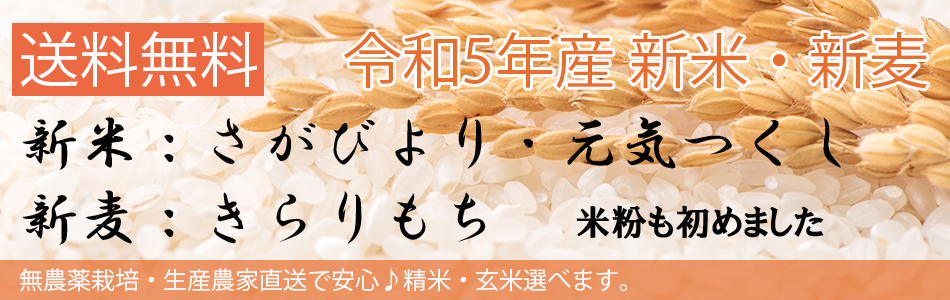 送料無料

令和5年産 新米・新麦

新米：さがびより・元気つくし

新麦：きらりもち

米粉も初めました

無農薬栽培・生産農家直送で安心♪精米・玄米選べます。